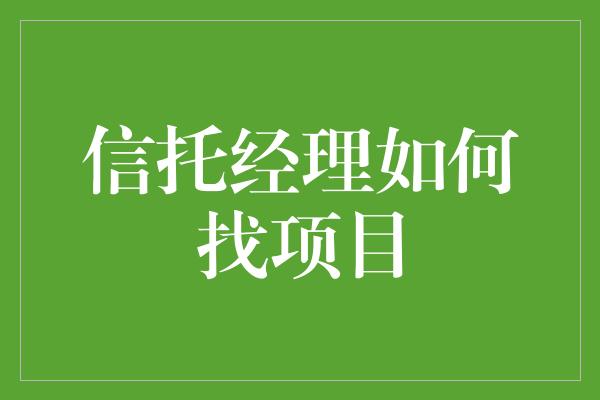 信托经理如何找项目